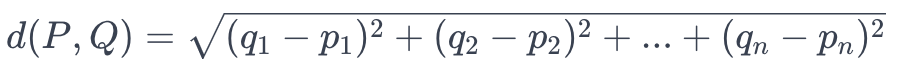 $d(P,Q) = \sqrt{(q_1 - p_1)^2 + (q_2 - p_2)^2 + ... + (q_n - p_n)^2}$